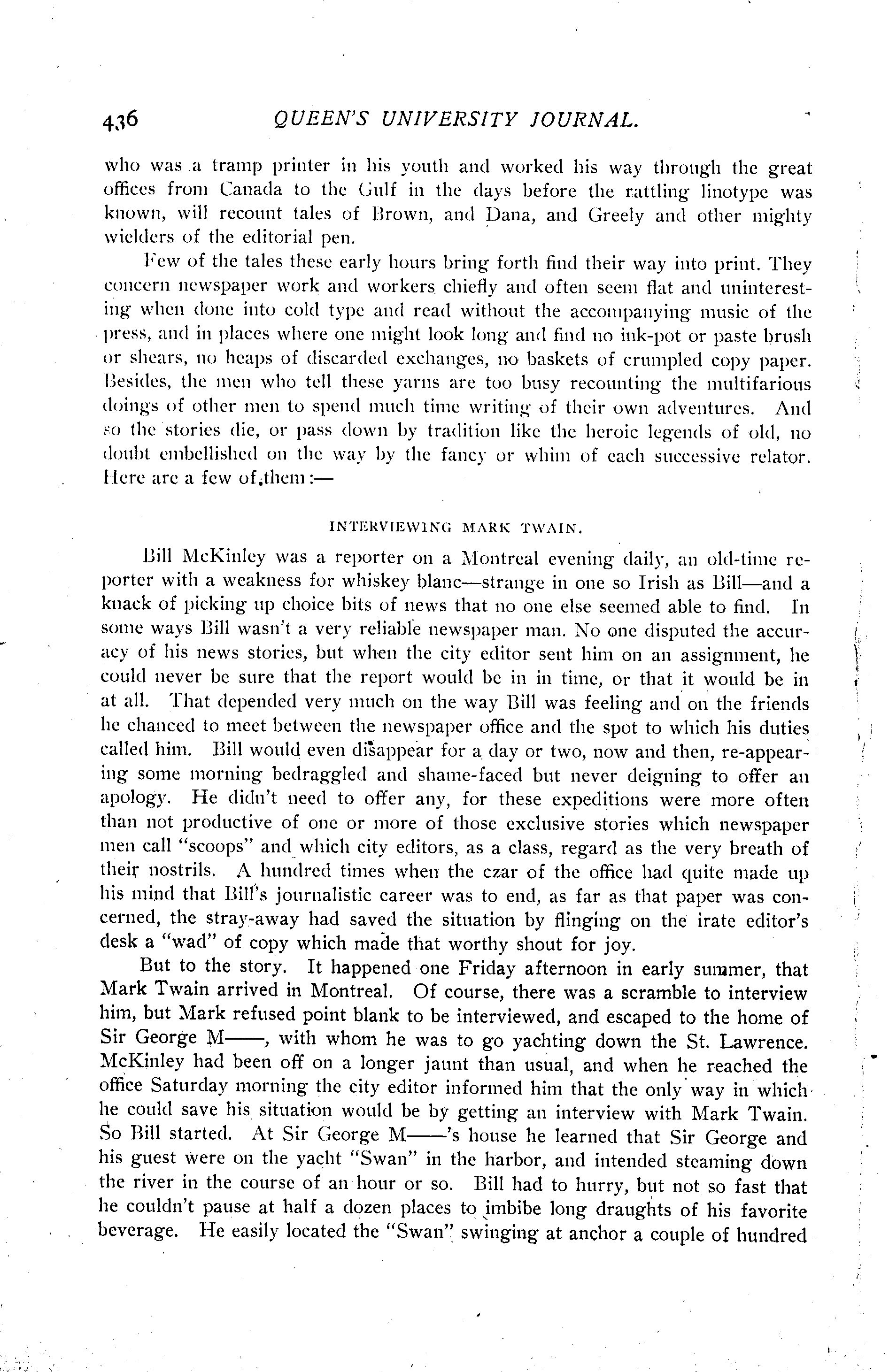 436 QUEEN'S UNIVERSITY JOURNAL.

who was a tramp printer in his youth and worked his way through the great offices from Canada to the Gulf in the days before the rattling linotype was known, will recount tales of Brown, and Dana, and Greely and other mighty wielders of the editorial pen.

Few of the tales these early hours bring forth find their way into print. They concern newspaper work and workers chiefly and often seem flat and uninteresting when done into cold type and read without the accompanying music of the press, and in places where one might look long and find no ink-pot or paste brush or shears, no heaps of discarded exchanges, no baskets of crumpled copy paper. Besides, the men who tell these yarns are too busy recounting the multifarious doings of other men to spend much time writing of their own adventures. And so the stories die, or pass down by tradition like the heroic legends of old, no doubt embellished on the way by the fancy or whim of each successive relator. Here are a few of them:—

INTERVIEWING MARK TWAIN.

Bill McKinley was a reporter on a Montreal evening daily, an old-time reporter with a weakness for whiskey blanc—strange in one so Irish as Bill—and a knack of picking up choice bits of news that no one else seemed able to find. In some ways Bill wasn't a very reliable newspaper man. No one disputed the accuracy of his news stories, but when the city editor sent him on an assignment, he could never be sure that the report would be in in time, or that it would be in at all. That depended very much on the way Bill was feeling and on the friends he chanced to meet between the newspaper office and the spot to which his duties called him. Bill would even disappear for a day or two, now and then, re-appearing some morning bedraggled and shame-faced but never deigning to offer an apology. He didn't need to offer any, for these expeditions were more often than not productive of one or more of those exclusive stories which newspaper men call "scoops" and which city editors, as a class, regard as the very breath of their nostrils. A hundred times when the czar of the office had quite made up his mind that Bill's journalistic career was to end, as far as that paper was concerned, the stray-away had saved the situation by flinging on the irate editor's desk a "wad" of copy which made that worthy shout for joy.

But to the story. It happened one Friday afternoon in early summer, that Mark Twain arrived in Montreal. Of course, there was a scramble to interview him, but Mark refused point blank to be interviewed, and escaped to the home of Sir George M——, with whom he was to go yachting down the St. Lawrence. McKinley had been off on a longer jaunt than usual, and when he reached the office Saturday morning the city editor informed him that the only way in which he could save his situation would be by getting an interview with Mark Twain. So Bill started. At Sir George M——'s house he learned that Sir George and his guest were on the yacht "Swan" in the harbor, and intended steaming down the river in the course of an hour or so. Bill had to hurry, but not so fast that he couldn't pause at half a dozen places to imbibe long draughts of his favorite beverage. He easily located the "Swan" swinging at anchor a couple of hundred